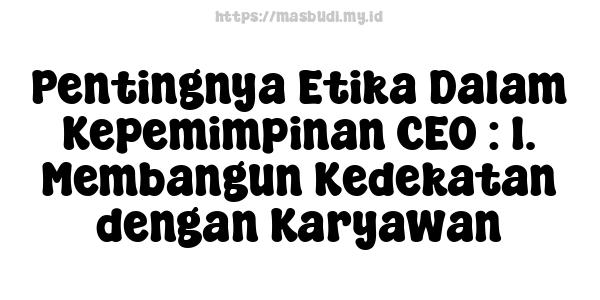 https://masbudi.my.id

Pentingnya Etika Dalam Kepemimpinan CEO : 1. Membangun Kedekatan dengan Karyawan